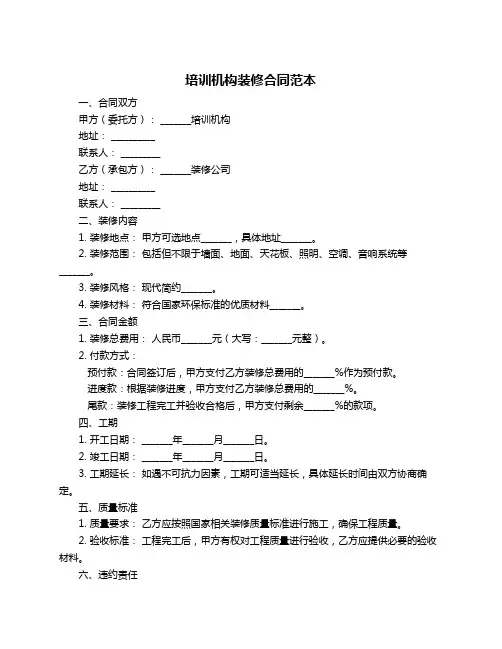 培训机构装修合同范本

一、合同双方

甲方（委托方）：______培训机构

地址：_________

联系人：________

乙方（承包方）：______装修公司

地址：_________

联系人：________

二、装修内容

1. 装修地点：甲方可选地点______，具体地址______。

2. 装修范围：包括但不限于墙面、地面、天花板、照明、空调、音响系统等______。

3. 装修风格：现代简约______。

4. 装修材料：符合国家环保标准的优质材料______。

三、合同金额

1. 装修总费用：人民币______元（大写：______元整）。

2. 付款方式：

预付款：合同签订后，甲方支付乙方装修总费用的______%作为预付款。

进度款：根据装修进度，甲方支付乙方装修总费用的______%。

尾款：装修工程完工并验收合格后，甲方支付剩余______%的款项。

四、工期

1. 开工日期：______年______月______日。

2. 竣工日期：______年______月______日。

3. 工期延长：如遇不可抗力因素，工期可适当延长，具体延长时间由双方协商确定。

五、质量标准

1. 质量要求：乙方应按照国家相关装修质量标准进行施工，确保工程质量。

2. 验收标准：工程完工后，甲方有权对工程质量进行验收，乙方应提供必要的验收材料。

六、违约责任